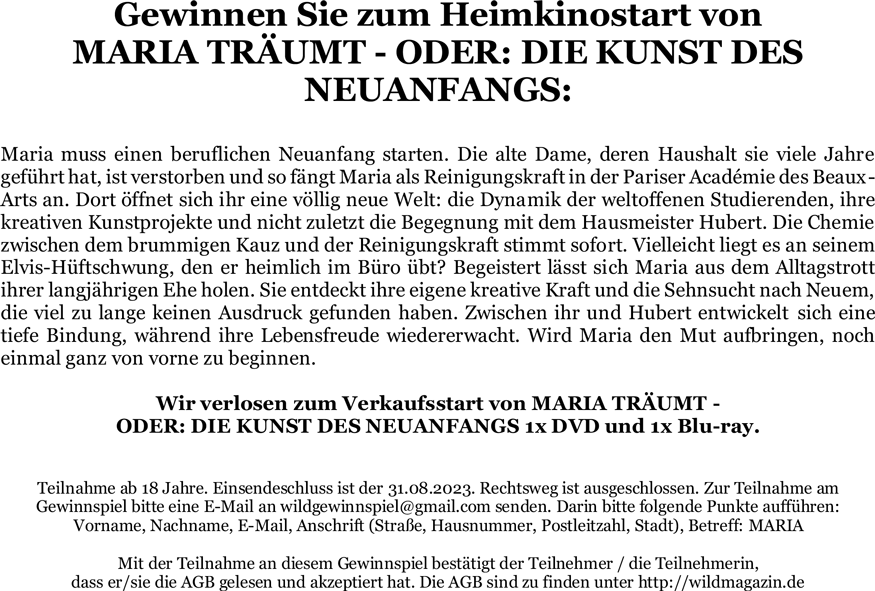 Gewinnen Sie zum Heimkinostart von MARIA TRÄUMT - ODER: DIE KUNST DES NEUANFANGS:

Maria muss einen beruflichen Neuanfang starten. Die alte Dame, deren Haushalt sie viele Jahre geführt hat, ist verstorben und so fängt Maria als Reinigungskraft in der Pariser Académie des Beaux-Arts an. Dort öffnet sich ihr eine völlig neue Welt: die Dynamik der weltoffenen Studierenden, ihre kreativen Kunstprojekte und nicht zuletzt die Begegnung mit dem Hausmeister Hubert. Die Chemie zwischen dem brummigen Kauz und der Reinigungskraft stimmt sofort. Vielleicht liegt es an seinem Elvis-Hüftschwung, den er heimlich im Büro übt? Begeistert lässt sich Maria aus dem Alltagstrott ihrer langjährigen Ehe holen. Sie entdeckt ihre eigene kreative Kraft und die Sehnsucht nach Neuem, die viel zu lange keinen Ausdruck gefunden haben. Zwischen ihr und Hubert entwickelt sich eine tiefe Bindung, während ihre Lebensfreude wiedererwacht. Wird Maria den Mut aufbringen, noch einmal ganz von vorne zu beginnen.

Wir verlosen zum Verkaufsstart von MARIA TRÄUMT - ODER: DIE KUNST DES NEUANFANGS 1x DVD und 1x Blu-ray.

Teilnahme ab 18 Jahre. Einsendeschluss ist der 31.08.2023. Rechtsweg ist ausgeschlossen. Zur Teilnahme am Gewinnspiel bitte eine E-Mail an wildgewinnspiel@gmail.com senden. Darin bitte folgende Punkte aufführen: Vorname, Nachname, E-Mail, Anschrift (Straße, Hausnummer, Postleitzahl, Stadt), Betreff: MARIA

Mit der Teilnahme an diesem Gewinnspiel bestätigt der Teilnehmer / die Teilnehmerin, dass er/sie die AGB gelesen und akzeptiert hat. Die AGB sind zu finden unter http://wildmagazin.de